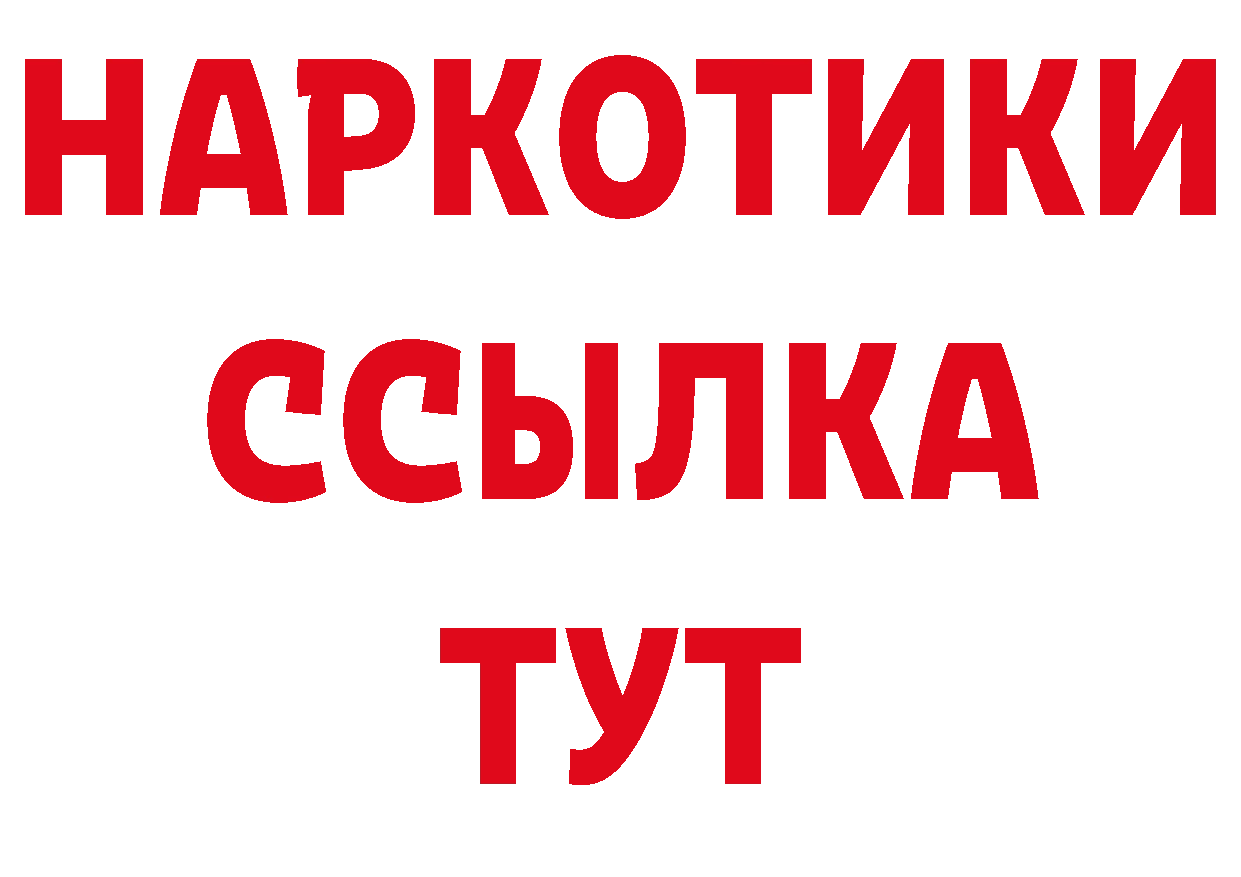 НАРКОТИКИ ССЫЛКА ТУТ